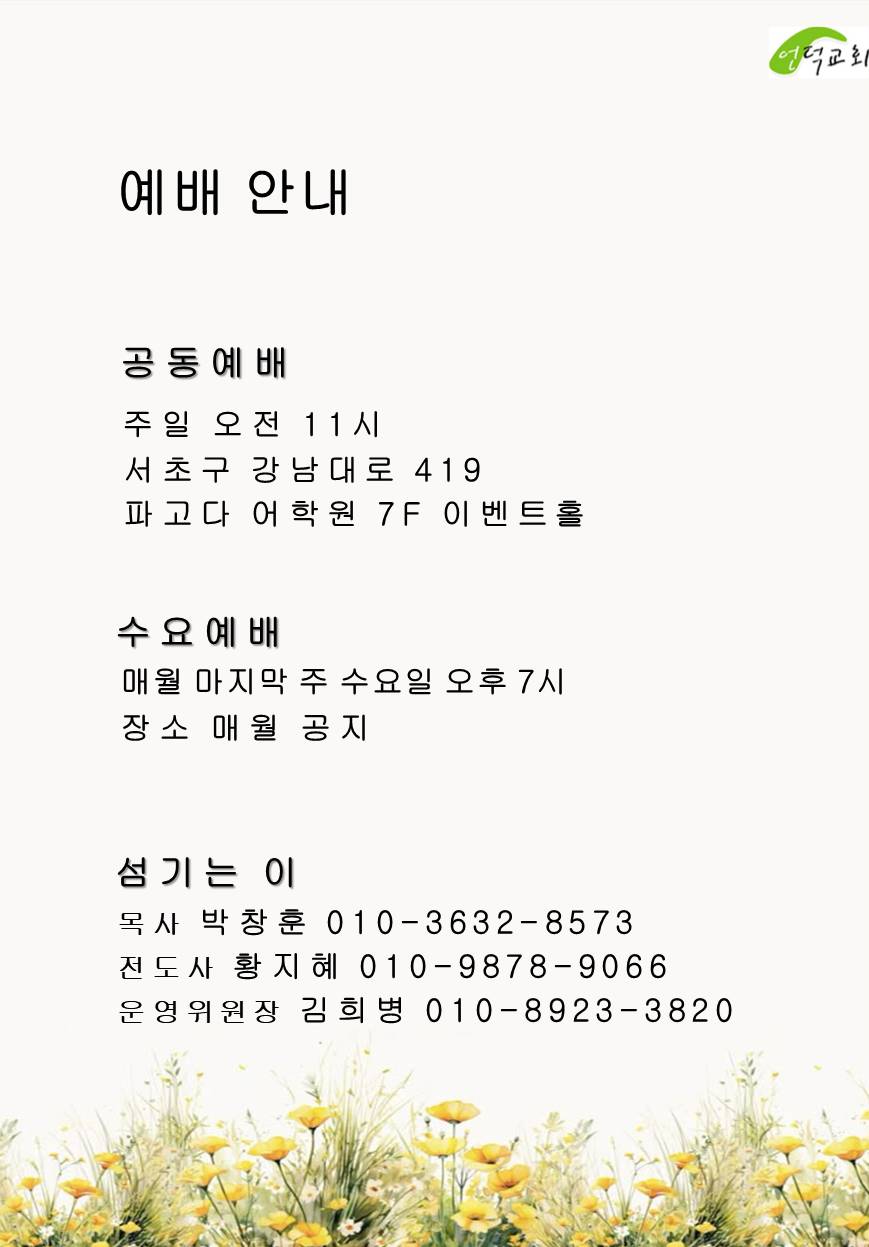 언덕교회

예배 안내

공동예배

주일 오전 11시
서초구 강남대로 419
파고다 어학원 7F 이벤트홀

수요예배

매월 마지막 주 수요일 오후 7시
장소 매월 공지

섬기는 이

목사 박창훈 010-3632-8573
전도사 황지혜 010-9878-9066
운영위원장 김희병 010-8923-3820